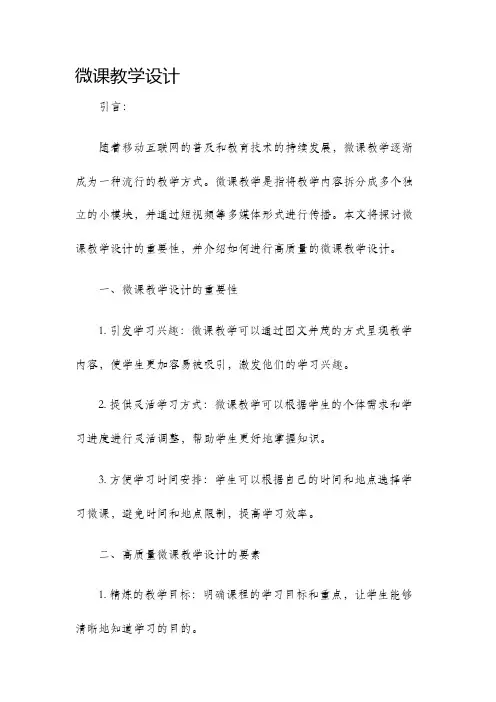 微课教学设计

引言：

随着移动互联网的普及和教育技术的持续发展，微课教学逐渐成为一种流行的教学方式。微课教学是指将教学内容拆分成多个独立的小模块，并通过短视频等多媒体形式进行传播。本文将探讨微课教学设计的重要性，并介绍如何进行高质量的微课教学设计。

一、微课教学设计的重要性

1. 引发学习兴趣：微课教学可以通过图文并茂的方式呈现教学内容，使学生更加容易被吸引，激发他们的学习兴趣。

2. 提供灵活学习方式：微课教学可以根据学生的个体需求和学习进度进行灵活调整，帮助学生更好地掌握知识。

3. 方便学习时间安排：学生可以根据自己的时间和地点选择学习微课，避免时间和地点限制，提高学习效率。

二、高质量微课教学设计的要素

1. 精炼的教学目标：明确课程的学习目标和重点，让学生能够清晰地知道学习的目的。